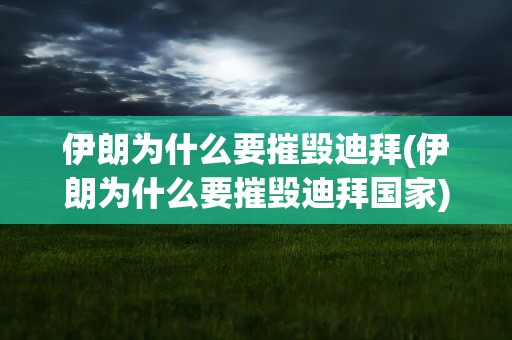 伊朗为什么要摧毁迪拜(伊朗为什么要摧毁迪拜国家)